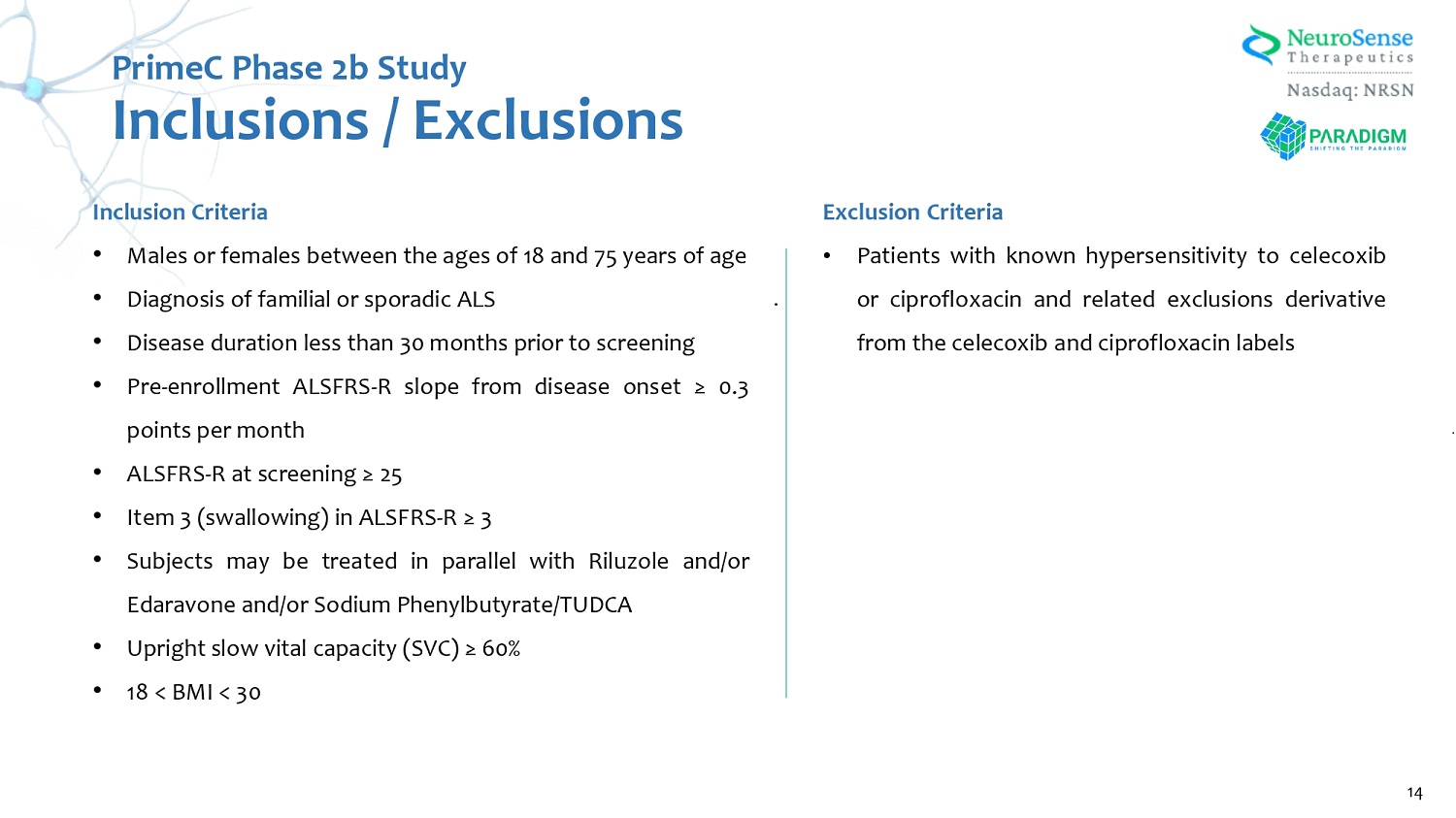 PrimeC Phase 2b Study
Inclusions / Exclusions

NeuroSense Therapeutics
Nasdaq: NRSN

PARADIGM
SHIFTING THE PARADIGM

Inclusion Criteria

• Males or females between the ages of 18 and 75 years of age
• Diagnosis of familial or sporadic ALS
• Disease duration less than 30 months prior to screening
• Pre-enrollment ALSFRS-R slope from disease onset ≥ 0.3 points per month
• ALSFRS-R at screening ≥ 25
• Item 3 (swallowing) in ALSFRS-R ≥ 3
• Subjects may be treated in parallel with Riluzole and/or Edaravone and/or Sodium Phenylbutyrate/TUDCA
• Upright slow vital capacity (SVC) ≥ 60%
• 18 < BMI < 30

Exclusion Criteria

• Patients with known hypersensitivity to celecoxib or ciprofloxacin and related exclusions derivative from the celecoxib and ciprofloxacin labels

14